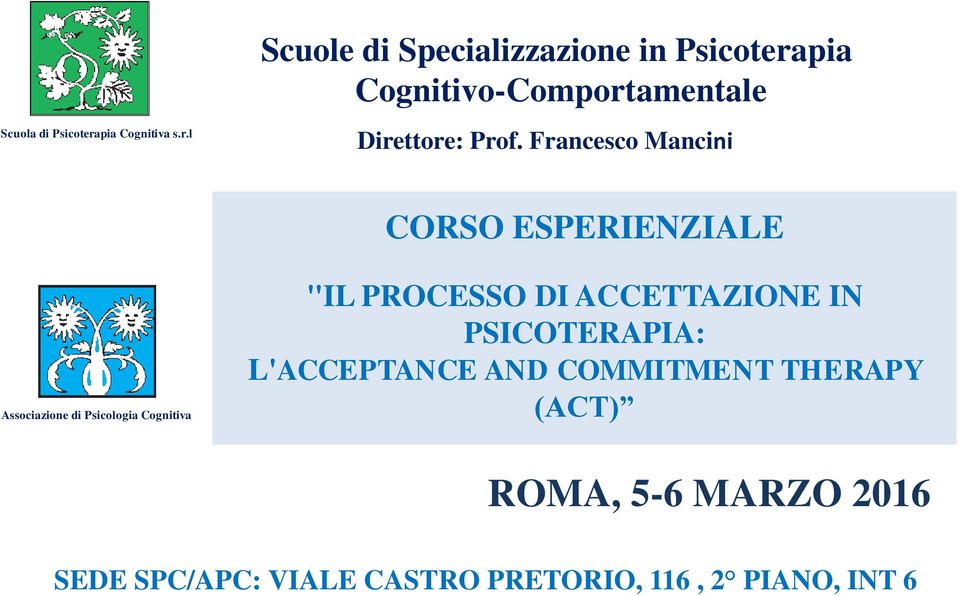 Scuola di Psicoterapia Cognitiva s.r.l

Scuole di Specializzazione in Psicoterapia Cognitivo-Comportamentale

Direttore: Prof. Francesco Mancini

Associazione di Psicologia Cognitiva

CORSO ESPERIENZIALE

"IL PROCESSO DI ACCETTAZIONE IN PSICOTERAPIA: L'ACCEPTANCE AND COMMITMENT THERAPY (ACT)”

ROMA, 5-6 MARZO 2016

SEDE SPC/APC: VIALE CASTRO PRETORIO, 116 , 2° PIANO, INT 6